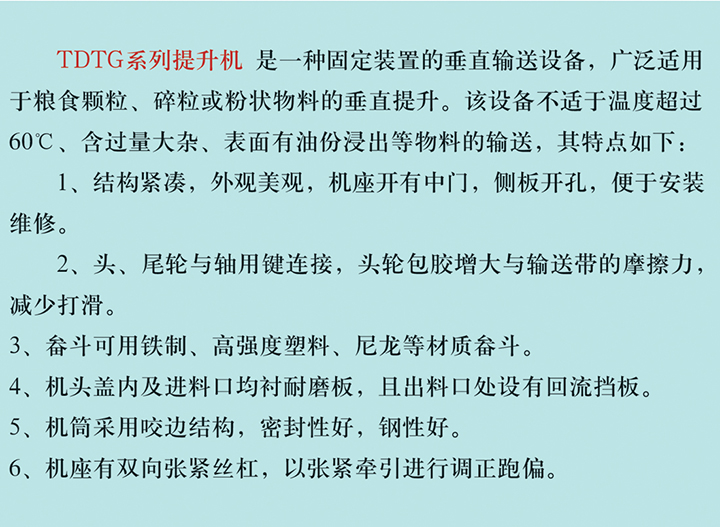 TDTG系列提升机 是一种固定装置的垂直输送设备，广泛适用于粮食颗粒、碎粒或粉状物料的垂直提升。该设备不适于温度超过60℃、含过量大杂、表面有油份浸出等物料的输送，其特点如下：

1、结构紧凑，外观美观，机座开有中门，侧板开孔，便于安装维修。

2、头、尾轮与轴用键连接，头轮包胶增大与输送带的摩擦力，减少打滑。

3、畚斗可用铁制、高强度塑料、尼龙等材质畚斗。

4、机头盖内及进料口均衬耐磨板，且出料口处设有回流挡板。

5、机筒采用咬边结构，密封性好，钢性好。

6、机座有双向张紧丝杠，以张紧牵引进行调正跑偏。